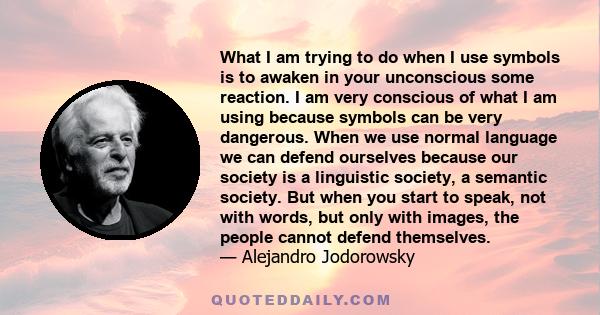 What I am trying to do when I use symbols is to awaken in your unconscious some reaction. I am very conscious of what I am using because symbols can be very dangerous. When we use normal language we can defend ourselves because our society is a linguistic society, a semantic society. But when you start to speak, not with words, but only with images, the people cannot defend themselves.
— Alejandro Jodorowsky

QUOTEDDAILY.COM